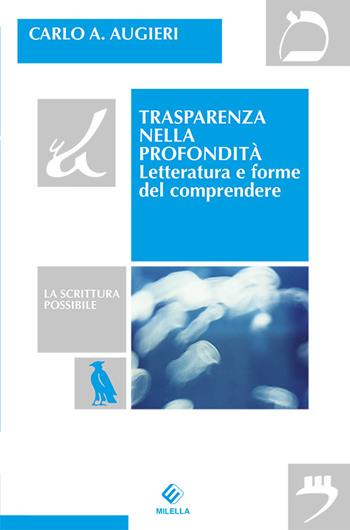 CARLO A. AUGIERI

TRASPARENZA NELLA PROFONDITÀ
Letteratura e forme del comprendere

LA SCRITTURA POSSIBILE

MILELLA